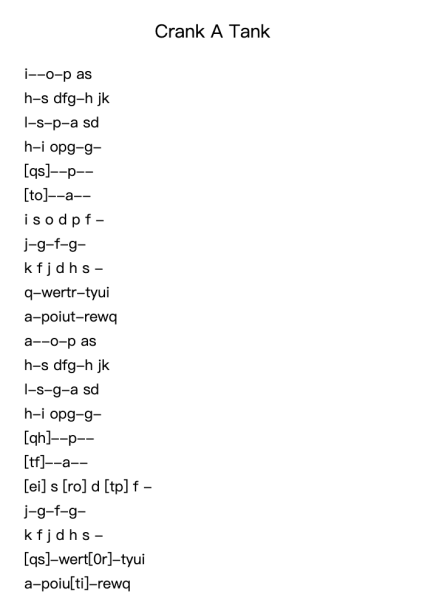 Crank A Tank

i--o-p as
h-s dfg-h jk
l-s-p-a sd
h-i opg-g-
[qs]--p--
[to]--a--
i s o d p f -
j-g-f-g-
k f j d h s -
q-wertr-tyui
a-poiut-rewq
a--o-p as
h-s dfg-h jk
l-s-g-a sd
h-i opg-g-
[qh]--p--
[tf]--a--
[ei] s [ro] d [tp] f -
j-g-f-g-
k f j d h s -
[qs]-wert[0r]-tyui
a-poiu[ti]-rewq